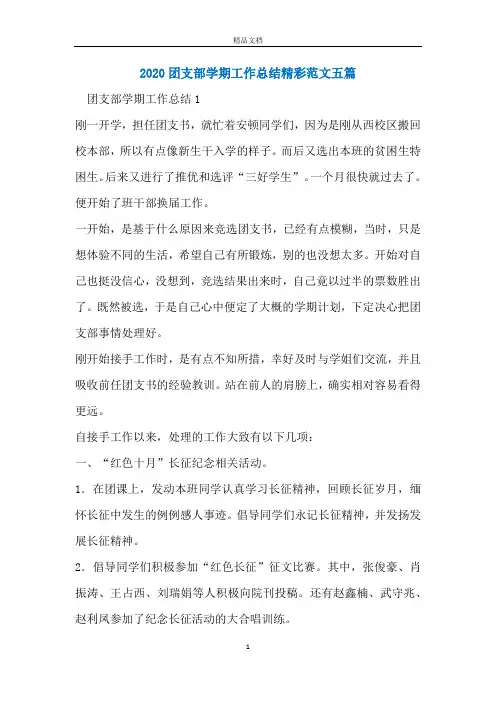 精品文档

2020团支部学期工作总结精彩范文五篇

团支部学期工作总结1

刚一开学，担任团支书，就忙着安顿同学们，因为是刚从西校区搬回校本部，所以有点像新生干入学的样子。而后又选出本班的贫困生特困生。后来又进行了推优和选评“三好学生”。一个月很快就过去了。便开始了班干部换届工作。

一开始，是基于什么原因来竞选团支书，已经有点模糊，当时，只是想体验不同的生活，希望自己有所锻炼，别的也没想太多。开始对自己也挺没信心，没想到，竞选结果出来时，自己竟以过半的票数胜出了。既然被选，于是自己心中便定了大概的学期计划，下定决心把团支部事情处理好。

刚开始接手工作时，是有点不知所措，幸好及时与学姐们交流，并且吸收前任团支书的经验教训。站在前人的肩膀上，确实相对容易看得更远。

自接手工作以来，处理的工作大致有以下几项：

一、“红色十月”长征纪念相关活动。

1．在团课上，发动本班同学认真学习长征精神，回顾长征岁月，缅怀长征中发生的例例感人事迹。倡导同学们永记长征精神，并发扬发展长征精神。

2．倡导同学们积极参加“红色长征”征文比赛。其中，张俊豪、肖振涛、王占西、刘瑞娟等人积极向院刊投稿。还有赵鑫楠、武守兆、赵利凤参加了纪念长征活动的大合唱训练。

1